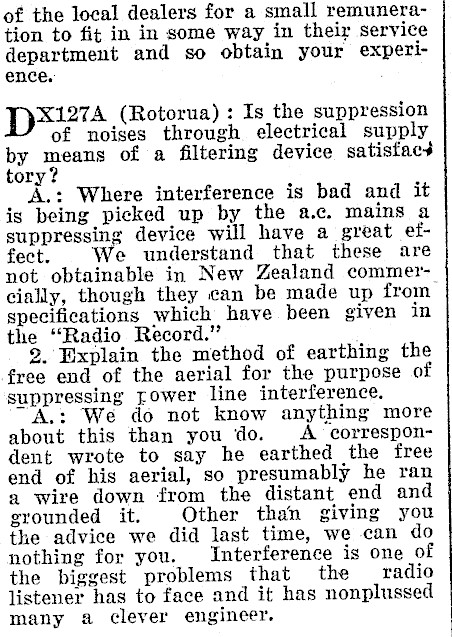 of the local dealers for a small remuneration to fit in in some way in their service department and so obtain your experience.

DX127A (Rotorua): Is the suppression of noises through electrical supply by means of a filtering device satisfactory?

A.: Where interference is bad and it is being picked up by the a.c. mains a suppressing device will have a great effect. We understand that these are not obtainable in New Zealand commercially, though they can be made up from specifications which have been given in the "Radio Record."

2. Explain the method of earthing the free end of the aerial for the purpose of suppressing power line interference.

A.: We do not know anything more about this than you do. A correspondent wrote to say he earthed the free end of his aerial, so presumably he ran a wire down from the distant end and grounded it. Other than giving you the advice we did last time, we can do nothing for you. Interference is one of the biggest problems that the radio listener has to face and it has nonplussed many a clever engineer.